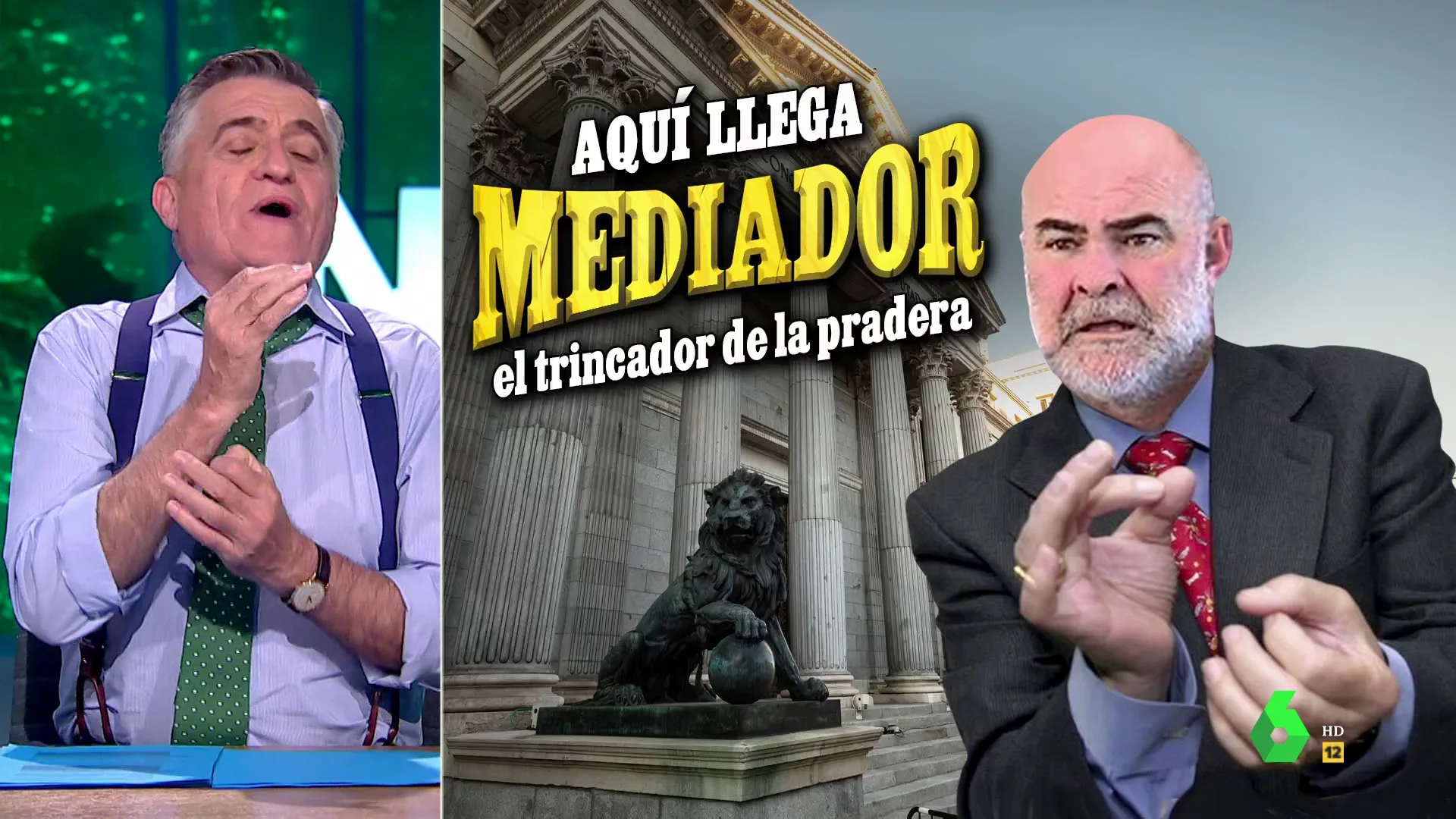 AQUÍ LLEGA
MEDIADOR
el trincador de la pradera

6 HD
12